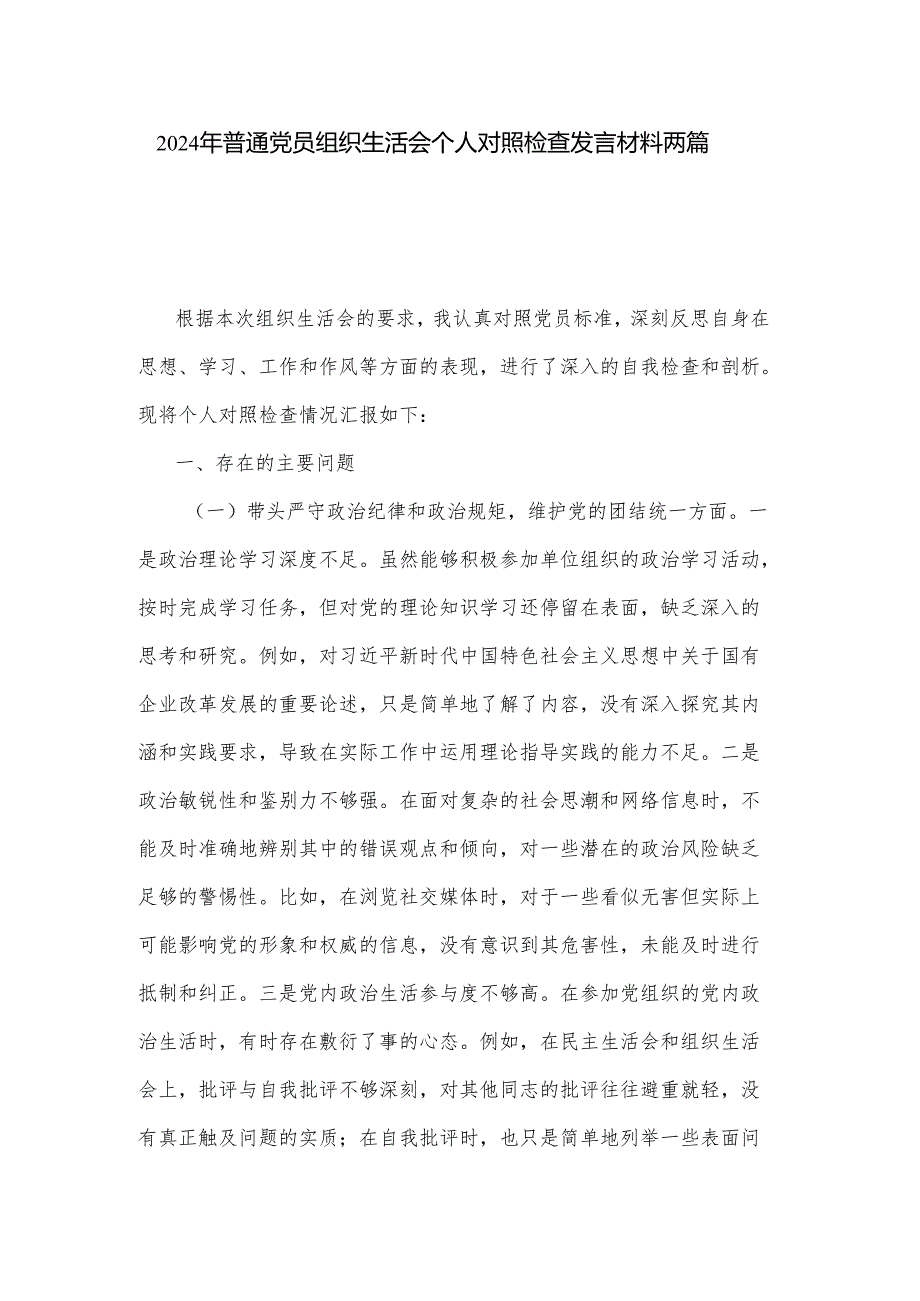 2024年普通党员组织生活会个人对照检查发言材料两篇

根据本次组织生活会的要求，我认真对照党员标准，深刻反思自身在思想、学习、工作和作风等方面的表现，进行了深入的自我检查和剖析。现将个人对照检查情况汇报如下：

一、存在的主要问题

（一）带头严守政治纪律和政治规矩，维护党的团结统一方面。一是政治理论学习深度不足。虽然能够积极参加单位组织的政治学习活动，按时完成学习任务，但对党的理论知识学习还停留在表面，缺乏深入的思考和研究。例如，对习近平新时代中国特色社会主义思想中关于国有企业改革发展的重要论述，只是简单地了解了内容，没有深入探究其内涵和实践要求，导致在实际工作中运用理论指导实践的能力不足。二是政治敏锐性和鉴别力不够强。在面对复杂的社会思潮和网络信息时，不能及时准确地辨别其中的错误观点和倾向，对一些潜在的政治风险缺乏足够的警惕性。比如，在浏览社交媒体时，对于一些看似无害但实际上可能影响党的形象和权威的信息，没有意识到其危害性，未能及时进行抵制和纠正。三是党内政治生活参与度不够高。在参加党组织的党内政治生活时，有时存在敷衍了事的心态。例如，在民主生活会和组织生活会上，批评与自我批评不够深刻，对其他同志的批评往往避重就轻，没有真正触及问题的实质；在自我批评时，也只是简单地列举一些表面问